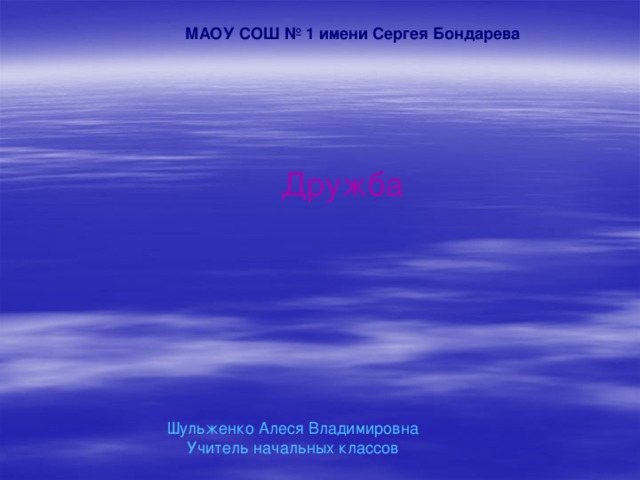 МАОУ СОШ № 1 имени Сергея Бондарева

Дружба

Шульженко Алеся Владимировна
Учитель начальных классов